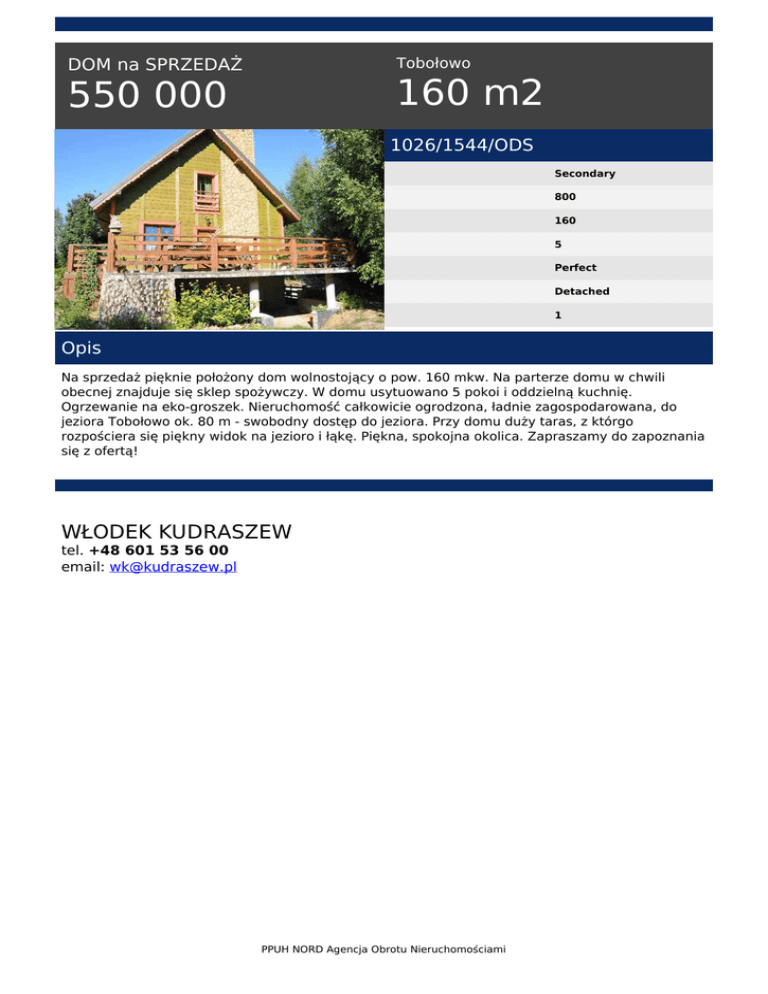 DOM na SPRZEDAŻ
550 000

Tobołowo
160 m2

1026/1544/ODS

Secondary
800
160
5
Perfect
Detached
1

Opis

Na sprzedaż pięknie położony dom wolnostojący o pow. 160 mkw. Na parterze domu w chwili obecnej znajduje się sklep spożywczy. W domu usytuowano 5 pokoi i oddzielną kuchnię. Ogrzewanie na eko-groszek. Nieruchomość całkowicie ogrodzona, ładnie zagospodarowana, do jeziora Tobołowo ok. 80 m - swobodny dostęp do jeziora. Przy domu duży taras, z którgo rozpościera się piękny widok na jezioro i łąkę. Piękna, spokojna okolica. Zapraszamy do zapoznania się z ofertą!

WŁODEK KUDRASZEW
tel. +48 601 53 56 00
email: wk@kudraszew.pl

PPUH NORD Agencja Obrotu Nieruchomościami